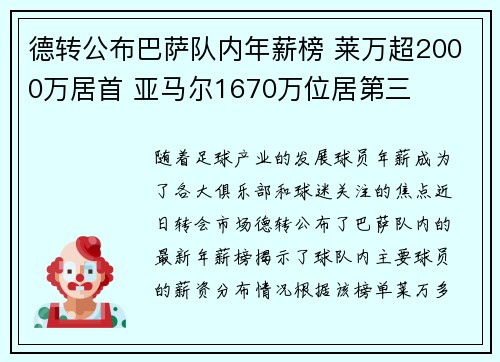 德转公布巴萨队内年薪榜 莱万超2000万居首 亚马尔1670万位居第三

随着足球产业的发展球员年薪成为了各大俱乐部和球迷关注的焦点近日转会市场德转公布了巴萨队内的最新年薪榜揭示了球队内主要球员的薪资分布情况根据该榜单莱万多